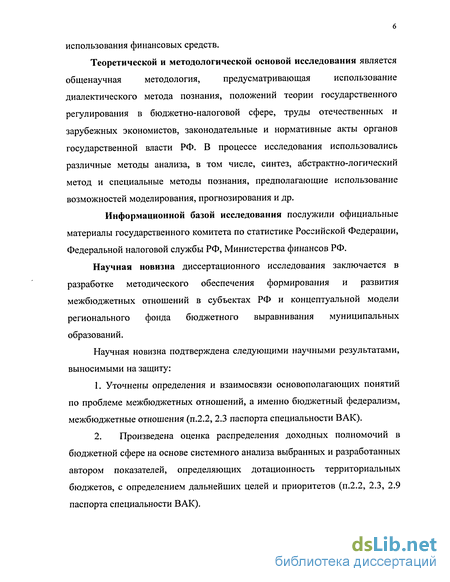 6

использования финансовых средств.

Теоретической и методологической основой исследования является общенаучная методология, предусматривающая использование диалектического метода познания, положений теории государственного регулирования в бюджетно-налоговой сфере, труды отечественных и зарубежных экономистов, законодательные и нормативные акты органов государственной власти РФ. В процессе исследования использовались различные методы анализа, в том числе, синтез, абстрактно-логический метод и специальные методы познания, предполагающие использование возможностей моделирования, прогнозирования и др.

Информационной базой исследования послужили официальные материалы государственного комитета по статистике Российской Федерации, Федеральной налоговой службы РФ, Министерства финансов РФ.

Научная новизна диссертационного исследования заключается в разработке методического обеспечения формирования и развития межбюджетных отношений в субъектах РФ и концептуальной модели регионального фонда бюджетного выравнивания муниципальных образований.

Научная новизна подтверждена следующими научными результатами, выносимыми на защиту:

1. Уточнены определения и взаимосвязи основополагающих понятий по проблеме межбюджетных отношений, а именно бюджетный федерализм, межбюджетные отношения (п.2.2, 2.3 паспорта специальности ВАК).

2. Произведена оценка распределения доходных полномочий в бюджетной сфере на основе системного анализа выбранных и разработанных автором показателей, определяющих дотационность территориальных бюджетов, с определением дальнейших целей и приоритетов (п.2.2, 2.3, 2.9 паспорта специальности ВАК).

dsLib.net
библиотека диссертаций